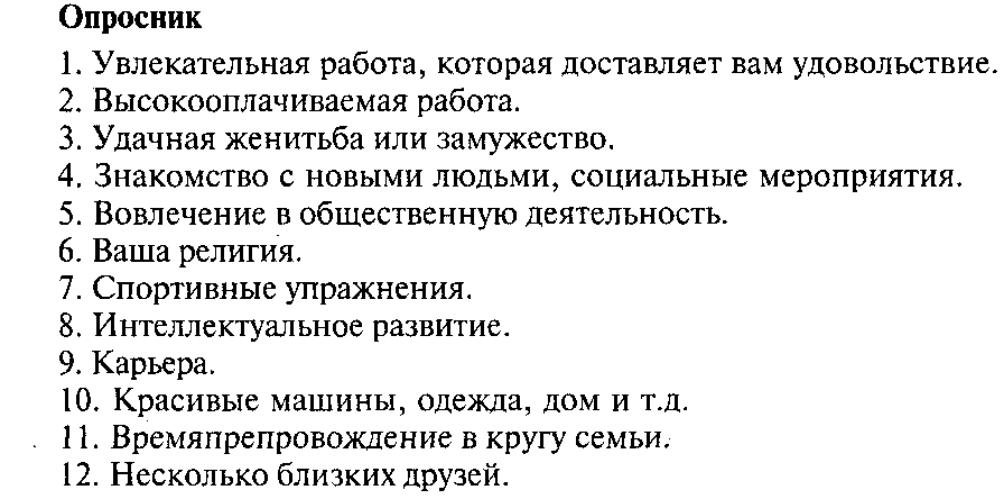 Опросник

1. Увлекательная работа, которая доставляет вам удовольствие.
2. Высокооплачиваемая работа.
3. Удачная женитьба или замужество.
4. Знакомство с новыми людьми, социальные мероприятия.
5. Вовлечение в общественную деятельность.
6. Ваша религия.
7. Спортивные упражнения.
8. Интеллектуальное развитие.
9. Карьера.
10. Красивые машины, одежда, дом и т.д.
11. Времяпрепровождение в кругу семьи.
12. Несколько близких друзей.